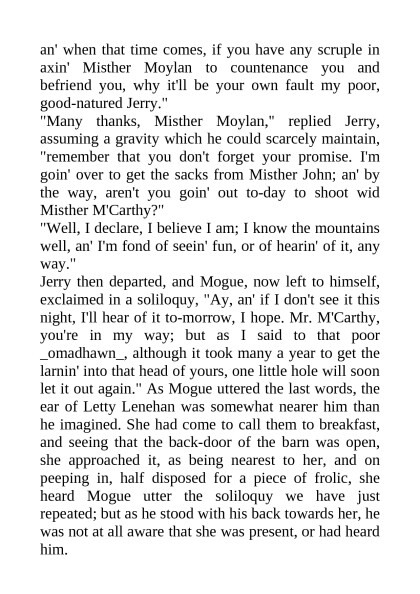 an' when that time comes, if you have any scruple in axin' Misther Moylan to countenance you and befriend you, why it'll be your own fault my poor, good-natured Jerry."

"Many thanks, Misther Moylan," replied Jerry, assuming a gravity which he could scarcely maintain, "remember that you don't forget your promise. I'm goin' over to get the sacks from Misther John; an' by the way, aren't you goin' out to-day to shoot wid Misther M'Carthy?"

"Well, I declare, I believe I am; I know the mountains well, an' I'm fond of seein' fun, or of hearin' of it, any way."

Jerry then departed, and Mogue, now left to himself, exclaimed in a soliloquy, "Ay, an' if I don't see it this night, I'll hear of it to-morrow, I hope. Mr. M'Carthy, you're in my way; but as I said to that poor _omadhawn_, although it took many a year to get the larnin' into that head of yours, one little hole will soon let it out again." As Mogue uttered the last words, the ear of Letty Lenehan was somewhat nearer him than he imagined. She had come to call them to breakfast, and seeing that the back-door of the barn was open, she approached it, as being nearest to her, and on peeping in, half disposed for a piece of frolic, she heard Mogue utter the soliloquy we have just repeated; but as he stood with his back towards her, he was not at all aware that she was present, or had heard him.